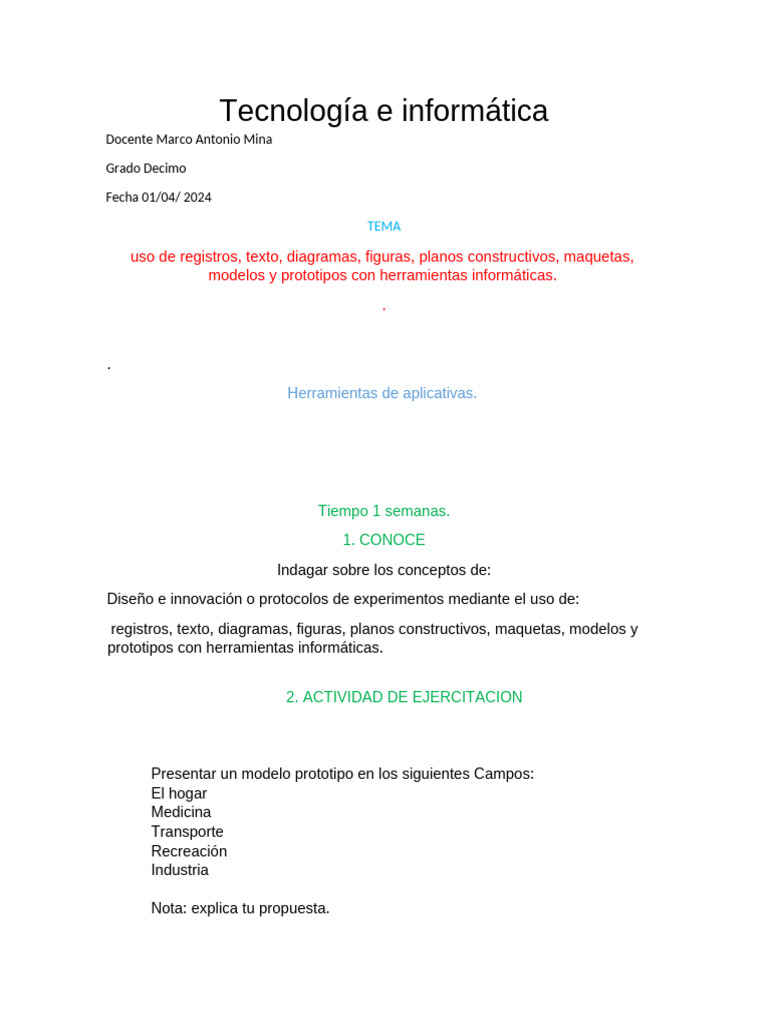 Tecnología e informática

Docente Marco Antonio Mina

Grado Decimo

Fecha 01/04/ 2024

TEMA

uso de registros, texto, diagramas, figuras, planos constructivos, maquetas, modelos y prototipos con herramientas informáticas.

.

.

Herramientas de aplicativas.

Tiempo 1 semanas.

1. CONOCE

Indagar sobre los conceptos de:

Diseño e innovación o protocolos de experimentos mediante el uso de:

registros, texto, diagramas, figuras, planos constructivos, maquetas, modelos y prototipos con herramientas informáticas.

2. ACTIVIDAD DE EJERCITACION

Presentar un modelo prototipo en los siguientes Campos:
El hogar
Medicina
Transporte
Recreación
Industria

Nota: explica tu propuesta.